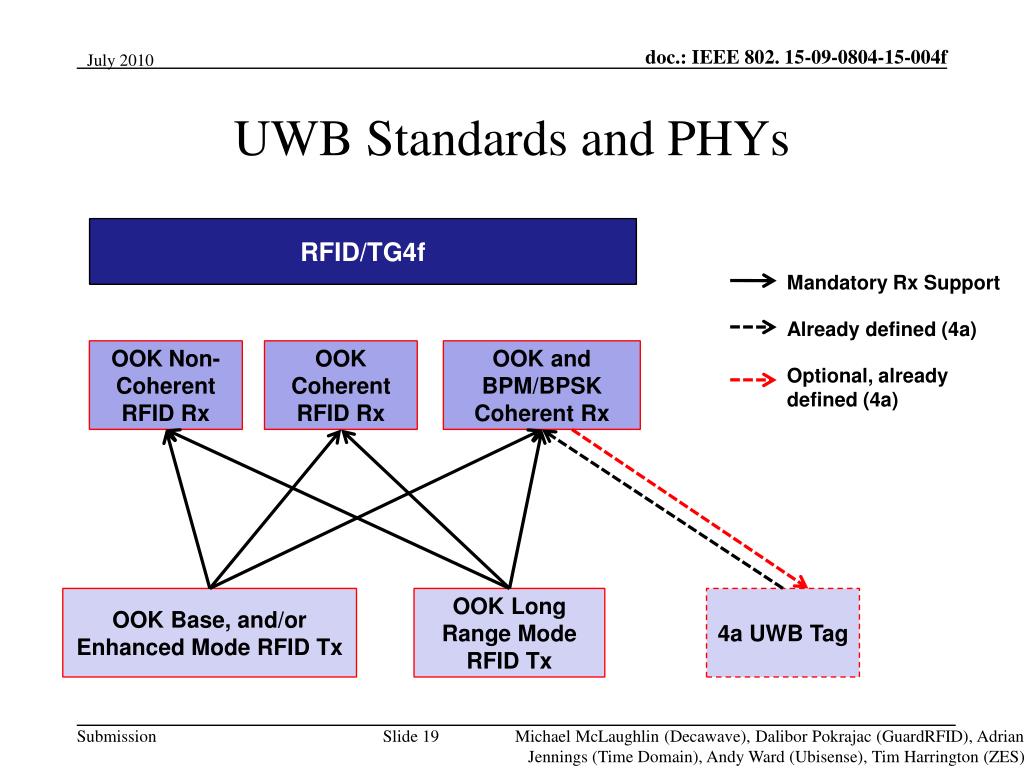 July 2010

doc.: IEEE 802. 15-09-0804-15-004f

UWB Standards and PHYs

RFID/TG4f

Mandatory Rx Support

Already defined (4a)

Optional, already defined (4a)

OOK Non-Coherent RFID Rx

OOK Coherent RFID Rx

OOK and BPM/BPSK Coherent Rx

OOK Base, and/or Enhanced Mode RFID Tx

OOK Long Range Mode RFID Tx

4a UWB Tag

Submission

Slide 19

Michael McLaughlin (Decawave), Dalibor Pokrajac (GuardRFID), Adrian Jennings (Time Domain), Andy Ward (Ubisense), Tim Harrington (ZES)